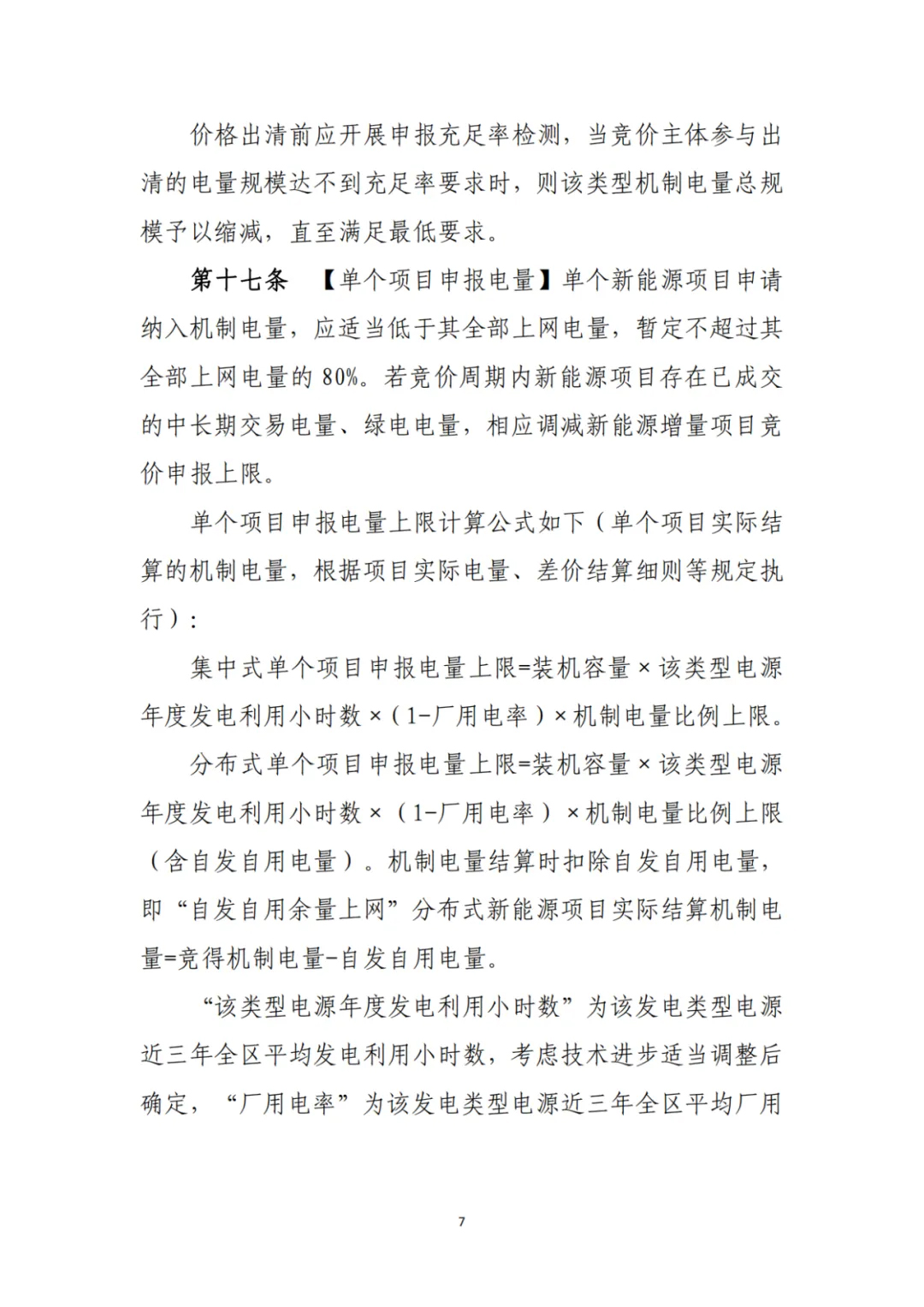 价格出清前应开展申报充足率检测，当竞价主体参与出清的电量规模达不到充足率要求时，则该类型机制电量总规模予以缩减，直至满足最低要求。

第十七条 【单个项目申报电量】单个新能源项目申请纳入机制电量，应适当低于其全部上网电量，暂定不超过其全部上网电量的 80%。若竞价周期内新能源项目存在已成交的中长期交易电量、绿电电量，相应调减新能源增量项目竞价申报上限。

单个项目申报电量上限计算公式如下（单个项目实际结算的机制电量，根据项目实际电量、差价结算细则等规定执行）：

集中式单个项目申报电量上限=装机容量×该类型电源年度发电利用小时数×（1-厂用电率）×机制电量比例上限。

分布式单个项目申报电量上限=装机容量×该类型电源年度发电利用小时数×（1-厂用电率）×机制电量比例上限（含自发自用电量）。机制电量结算时扣除自发自用电量，即“自发自用余量上网”分布式新能源项目实际结算机制电量=竞得机制电量-自发自用电量。

“该类型电源年度发电利用小时数”为该发电类型电源近三年全区平均发电利用小时数，考虑技术进步适当调整后确定，“厂用电率”为该发电类型电源近三年全区平均厂用

7